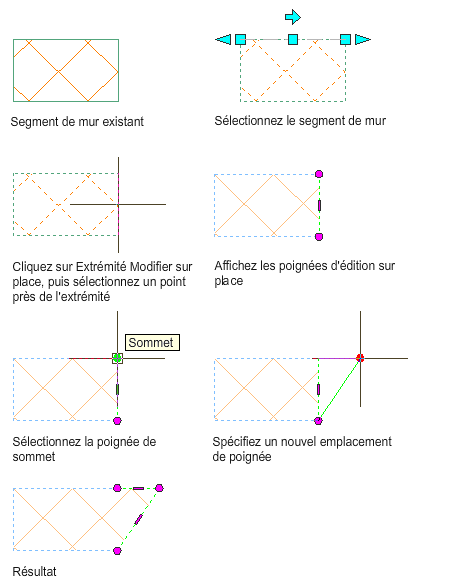 Segment de mur existant

Sélectionnez le segment de mur

Cliquez sur Extrémité Modifier sur place, puis sélectionnez un point près de l'extrémité

Affichez les poignées d'édition sur place

Sommet

Sélectionnez la poignée de sommet

Spécifiez un nouvel emplacement de poignée

Résultat